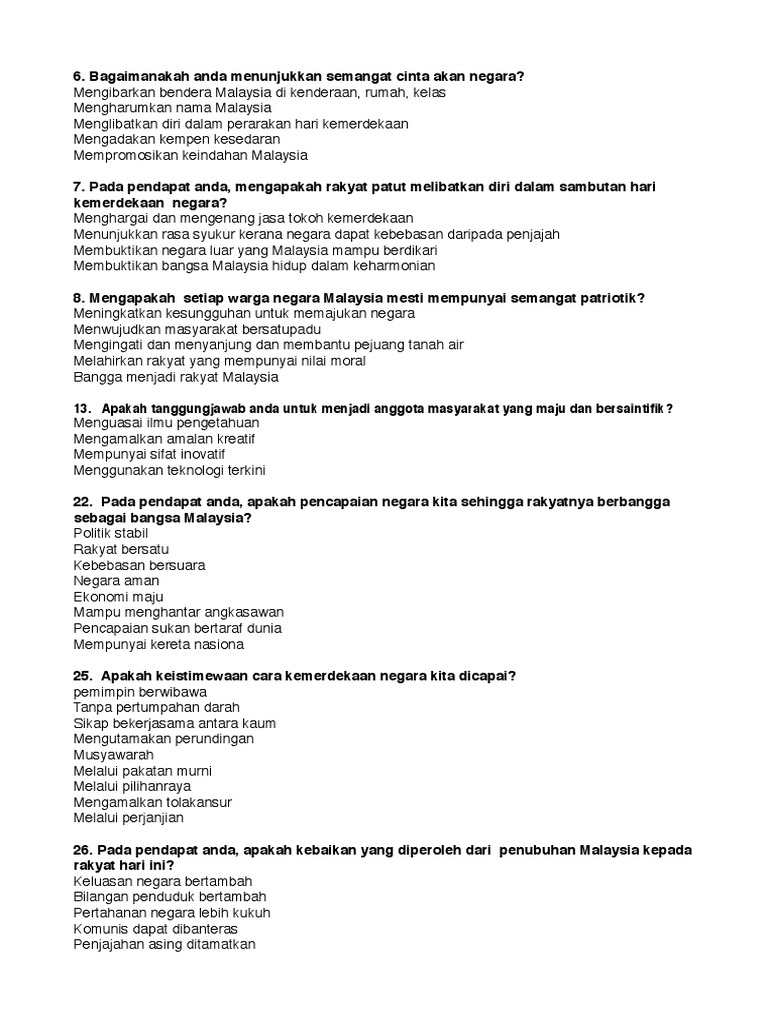 6. Bagaimanakah anda menunjukkan semangat cinta akan negara?
Mengibarkan bendera Malaysia di kenderaan, rumah, kelas
Mengharumkan nama Malaysia
Menglibatkan diri dalam perarakan hari kemerdekaan
Mengadakan kempen kesedaran
Mempromosikan keindahan Malaysia

7. Pada pendapat anda, mengapakah rakyat patut melibatkan diri dalam sambutan hari kemerdekaan negara?
Menghargai dan mengenang jasa tokoh kemerdekaan
Menunjukkan rasa syukur kerana negara dapat kebebasan daripada penjajah
Membuktikan negara luar yang Malaysia mampu berdikari
Membuktikan bangsa Malaysia hidup dalam keharmonian

8. Mengapakah setiap warga negara Malaysia mesti mempunyai semangat patriotik?
Meningkatkan kesungguhan untuk memajukan negara
Menwujudkan masyarakat bersatupadu
Mengingati dan menyanjung dan membantu pejuang tanah air
Melahirkan rakyat yang mempunyai nilai moral
Bangga menjadi rakyat Malaysia

13. Apakah tanggungjawab anda untuk menjadi anggota masyarakat yang maju dan bersaintifik?
Menguasai ilmu pengetahuan
Mengamalkan amalan kreatif
Mempunyai sifat inovatif
Menggunakan teknologi terkini

22. Pada pendapat anda, apakah pencapaian negara kita sehingga rakyatnya berbangga sebagai bangsa Malaysia?
Politik stabil
Rakyat bersatu
Kebebasan bersuara
Negara aman
Ekonomi maju
Mampu menghantar angkasawan
Pencapaian sukan bertaraf dunia
Mempunyai kereta nasiona

25. Apakah keistimewaan cara kemerdekaan negara kita dicapai?
pemimpin berwibawa
Tanpa pertumpahan darah
Sikap bekerjasama antara kaum
Mengutamakan perundingan
Musyawarah
Melalui pakatan murni
Melalui pilihanraya
Mengamalkan tolakansur
Melalui perjanjian

26. Pada pendapat anda, apakah kebaikan yang diperoleh dari penubuhan Malaysia kepada rakyat hari ini?
Keluasan negara bertambah
Bilangan penduduk bertambah
Pertahanan negara lebih kukuh
Komunis dapat dibanteras
Penjajahan asing ditamatkan